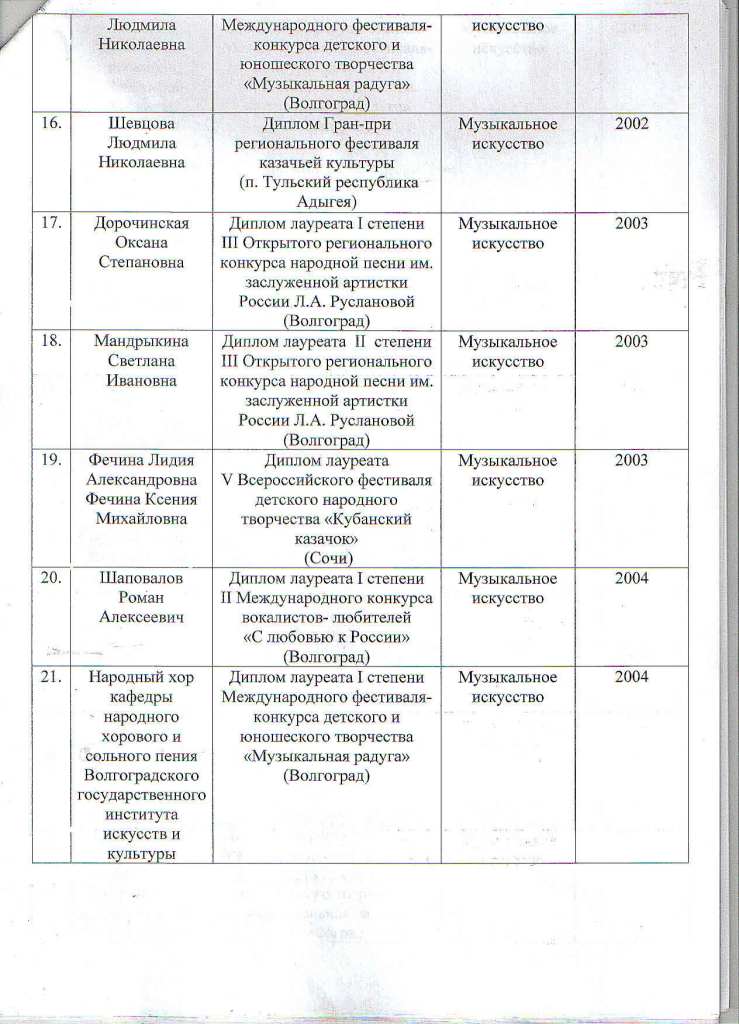 |  | Людмила Николаевна | Международного фестиваля-конкурса детского и юношеского творчества «Музыкальная радуга» (Волгоград) | искусство |  |
|---|---|---|---|---|
| 16. | Шевцова Людмила Николаевна | Диплом Гран-при регионального фестиваля казачьей культуры (п. Тульский республика Адыгея) | Музыкальное искусство | 2002 |
| 17. | Дорочинская Оксана Степановна | Диплом лауреата I степени III Открытого регионального конкурса народной песни им. заслуженной артистки России Л.А. Руслановой (Волгоград) | Музыкальное искусство | 2003 |
| 18. | Мандрыкина Светлана Ивановна | Диплом лауреата II степени III Открытого регионального конкурса народной песни им. заслуженной артистки России Л.А. Руслановой (Волгоград) | Музыкальное искусство | 2003 |
| 19. | Фечина Лидия Александровна Фечина Ксения Михайловна | Диплом лауреата V Всероссийского фестиваля детского народного творчества «Кубанский казачок» (Сочи) | Музыкальное искусство | 2003 |
| 20. | Шаповалов Роман Алексеевич | Диплом лауреата I степени II Международного конкурса вокалистов- любителей «С любовью к России» (Волгоград) | Музыкальное искусство | 2004 |
| 21. | Народный хор кафедры народного хорового и сольного пения Волгоградского государственного института искусств и культуры | Диплом лауреата I степени Международного фестиваля-конкурса детского и юношеского творчества «Музыкальная радуга» (Волгоград) | Музыкальное искусство | 2004 |